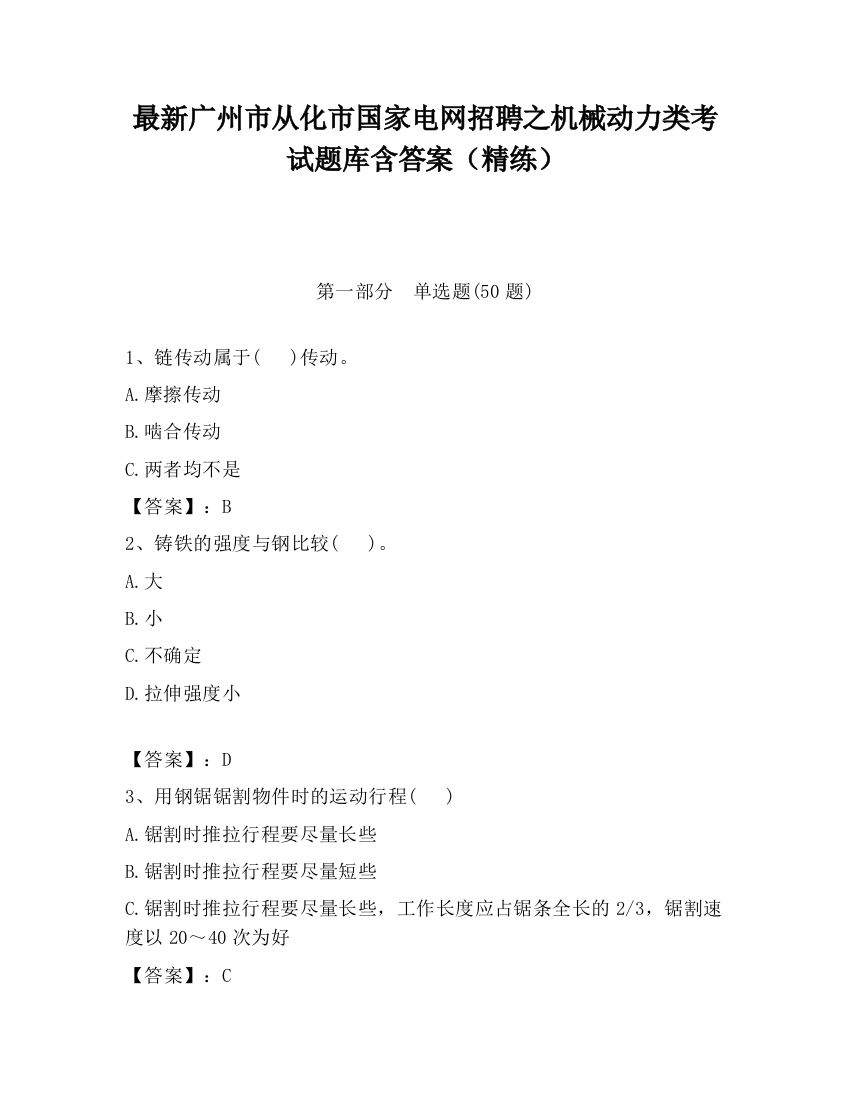 最新广州市从化市国家电网招聘之机械动力类考试题库含答案（精练）

第一部分 单选题(50 题)

1、链传动属于(　　)传动。

A.摩擦传动

B.啮合传动

C.两者均不是

【答案】：B

2、铸铁的强度与钢比较(　　)。

A.大

B.小

C.不确定

D.拉伸强度小

【答案】：D

3、用钢锯锯割物件时的运动行程(　　)

A.锯割时推拉行程要尽量长些

B.锯割时推拉行程要尽量短些

C.锯割时推拉行程要尽量长些，工作长度应占锯条全长的 2/3，锯割速度以 20～40 次为好

【答案】：C